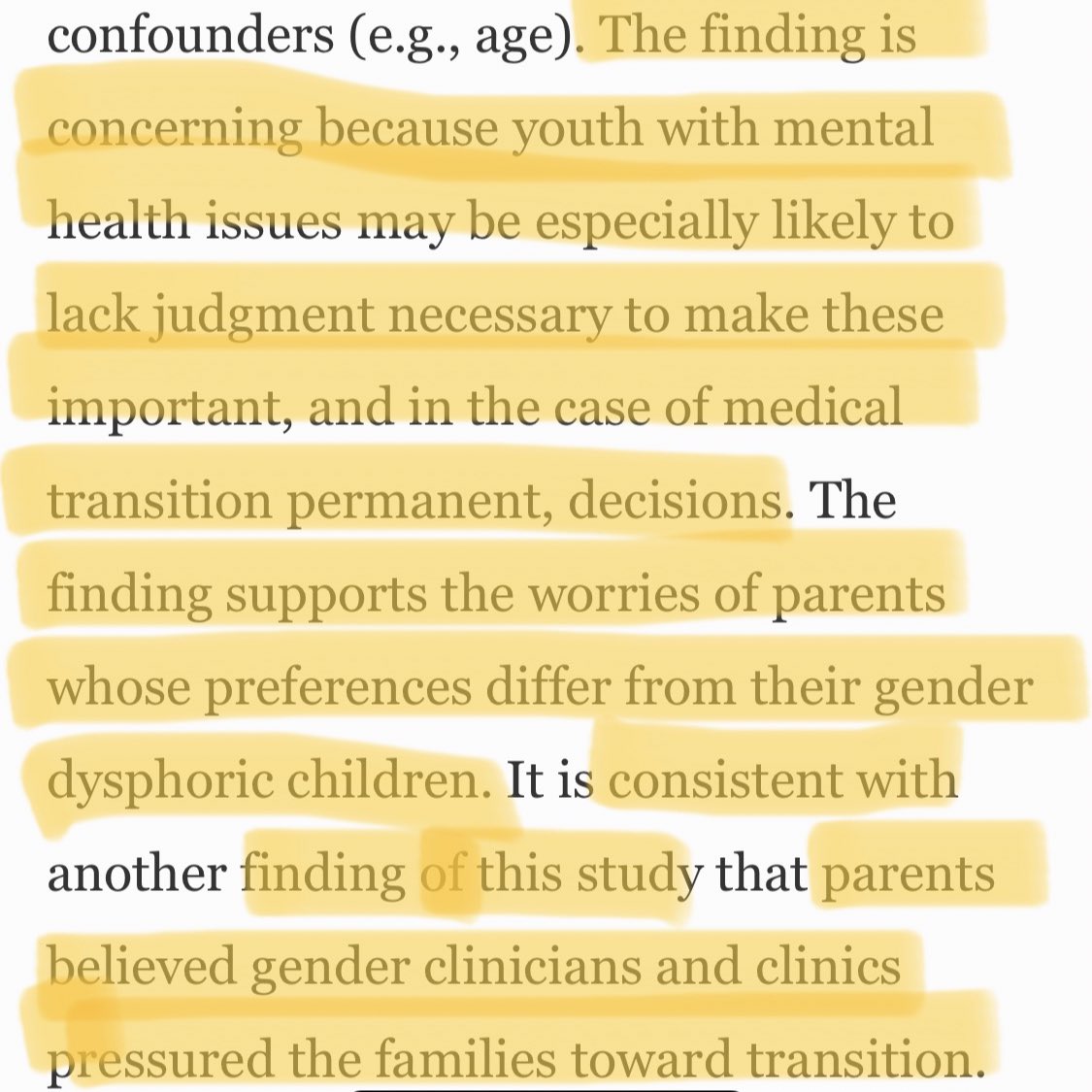 confounders (e.g., age). The finding is concerning because youth with mental health issues may be especially likely to lack judgment necessary to make these important, and in the case of medical transition permanent, decisions. The finding supports the worries of parents whose preferences differ from their gender dysphoric children. It is consistent with another finding of this study that parents believed gender clinicians and clinics pressured the families toward transition.